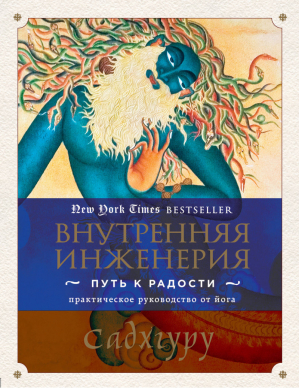 New York Times BESTSELLER

ВНУТРЕННЯЯ ИНЖЕНЕРИЯ

ПУТЬ К РАДОСТИ

практическое руководство от йога

Садхгуру